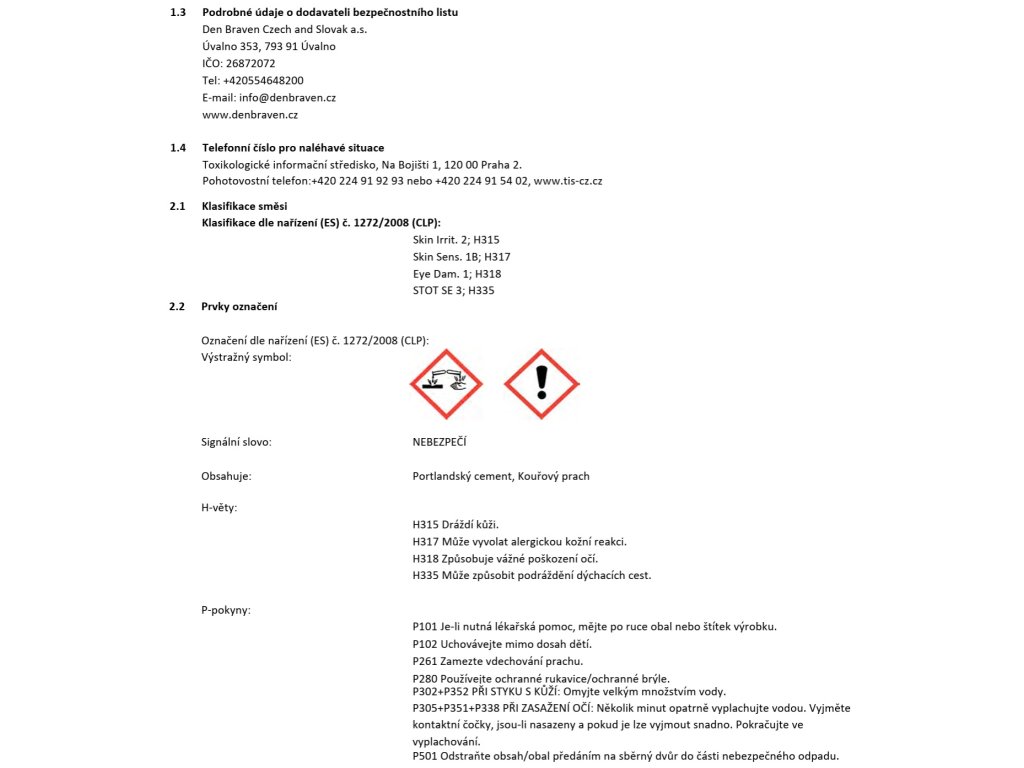 1.3 Podrobné údaje o dodavateli bezpečnostního listu
Den Braven Czech and Slovak a.s.
Úvalno 353, 793 91 Úvalno
IČO: 26872072
Tel: +420554648200
E-mail: info@denbraven.cz
www.denbraven.cz

1.4 Telefonní číslo pro naléhavé situace
Toxikologické informační středisko, Na Bojišti 1, 120 00 Praha 2.
Pohotovostní telefon:+420 224 91 92 93 nebo +420 224 91 54 02, www.tis-cz.cz

2.1 Klasifikace směsi
Klasifikace dle nařízení (ES) č. 1272/2008 (CLP):
Skin Irrit. 2; H315
Skin Sens. 1B; H317
Eye Dam. 1; H318
STOT SE 3; H335

2.2 Prvky označení

Označení dle nařízení (ES) č. 1272/2008 (CLP):
Výstražný symbol:

Signální slovo: NEBEZPEČÍ

Obsahuje: Portlandský cement, Kouřový prach

H-věty:
H315 Dráždí kůži.
H317 Může vyvolat alergickou kožní reakci.
H318 Způsobuje vážné poškození očí.
H335 Může způsobit podráždění dýchacích cest.

P-pokyny:
P101 Je-li nutná lékařská pomoc, mějte po ruce obal nebo štítek výrobku.
P102 Uchovávejte mimo dosah dětí.
P261 Zamezte vdechování prachu.
P280 Používejte ochranné rukavice/ochranné brýle.
P302+P352 PŘI STYKU S KŮŽÍ: Omyjte velkým množstvím vody.
P305+P351+P338 PŘI ZASAŽENÍ OČÍ: Několik minut opatrně vyplachujte vodou. Vyjměte kontaktní čočky, jsou-li nasazeny a pokud je lze vyjmout snadno. Pokračujte ve vyplachování.
P501 Odstraňte obsah/obal předáním na sběrný dvůr do části nebezpečného odpadu.